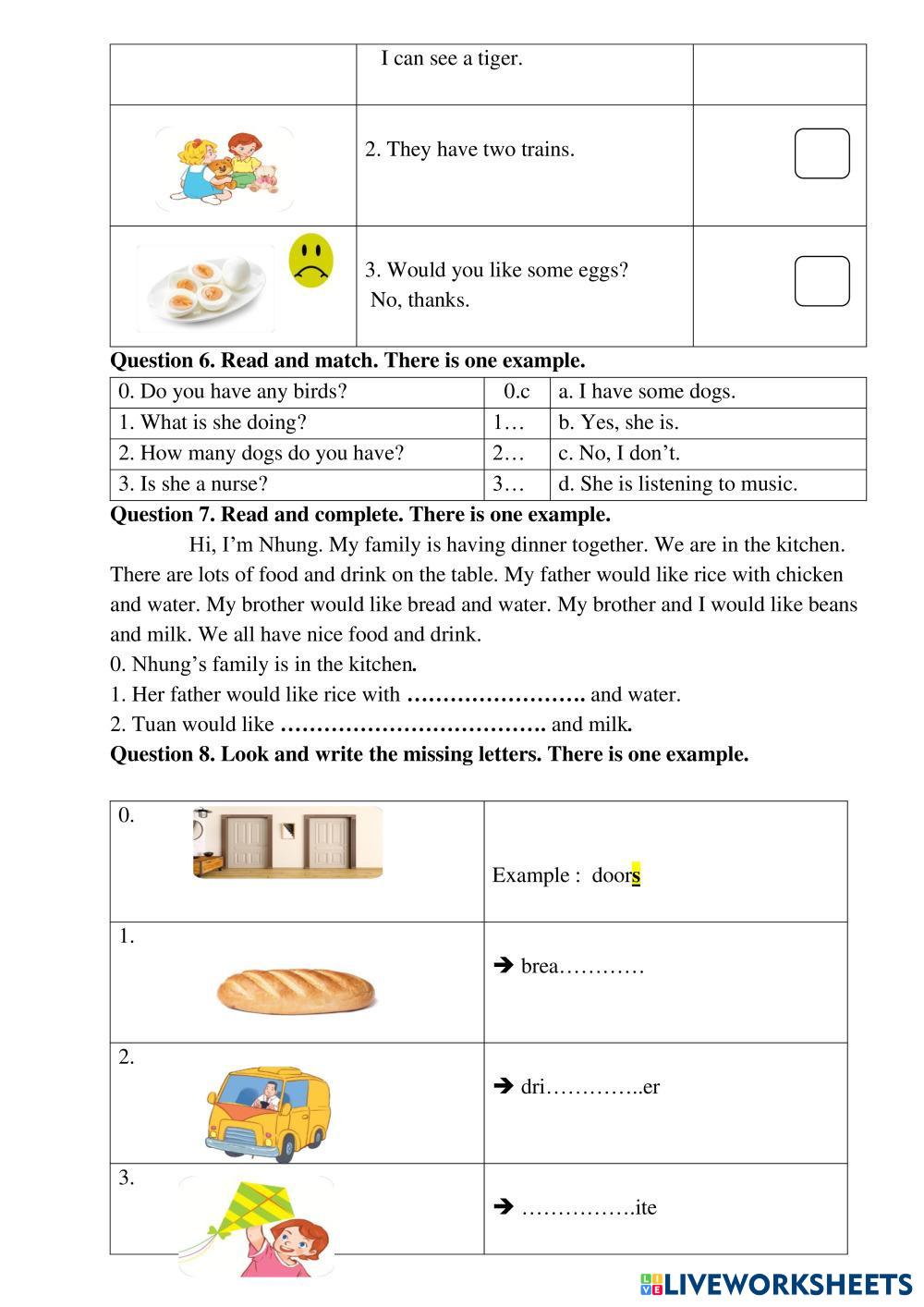 | | I can see a tiger. | |
|---|---|---|
| | 2. They have two trains. | |
| | 3. Would you like some eggs? No, thanks. | |

**Question 6. Read and match. There is one example.**

| 0. Do you have any birds? | 0.c | a. I have some dogs. |
|---|---|---|
| 1. What is she doing? | 1… | b. Yes, she is. |
| 2. How many dogs do you have? | 2… | c. No, I don't. |
| 3. Is she a nurse? | 3… | d. She is listening to music. |

**Question 7. Read and complete. There is one example.**

Hi, I'm Nhung. My family is having dinner together. We are in the kitchen. There are lots of food and drink on the table. My father would like rice with chicken and water. My brother would like bread and water. My brother and I would like beans and milk. We all have nice food and drink.

0. Nhung's family is in the kitchen.
1. Her father would like rice with ……………………. and water.
2. Tuan would like ………………………………. and milk.

**Question 8. Look and write the missing letters. There is one example.**

| 0. | Example : doors |
|---|---|
| 1. | ➔ brea………… |
| 2. | ➔ dri…………..er |
| 3. | ➔ …………….ite |

LIVEWORKSHEETS